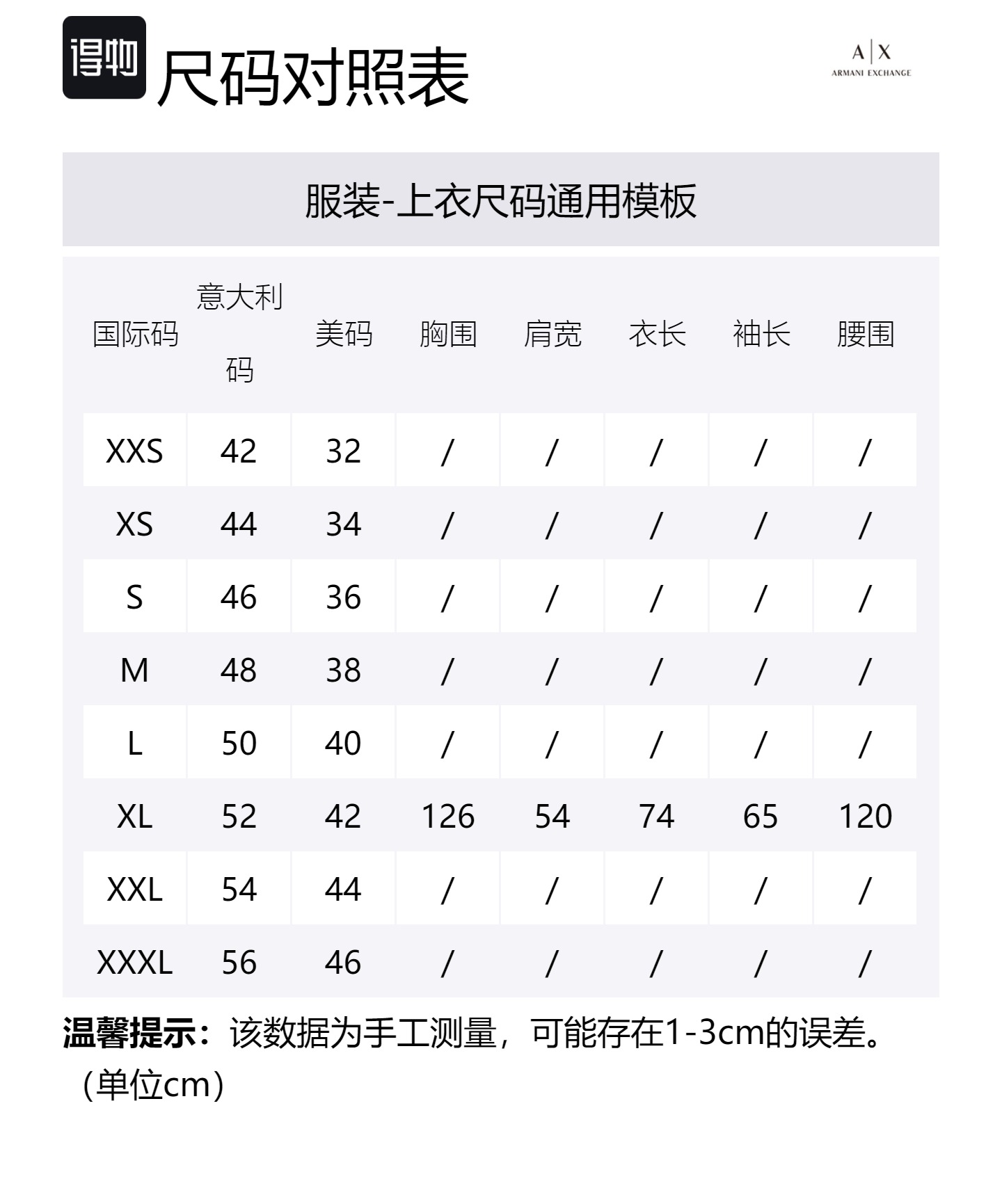 得物 尺码对照表

A|X ARMANI EXCHANGE

服装-上衣尺码通用模板

| 国际码 | 意大利码 | 美码 | 胸围 | 肩宽 | 衣长 | 袖长 | 腰围 |
|---|---|---|---|---|---|---|---|
| XXS | 42 | 32 | / | / | / | / | / |
| XS | 44 | 34 | / | / | / | / | / |
| S | 46 | 36 | / | / | / | / | / |
| M | 48 | 38 | / | / | / | / | / |
| L | 50 | 40 | / | / | / | / | / |
| XL | 52 | 42 | 126 | 54 | 74 | 65 | 120 |
| XXL | 54 | 44 | / | / | / | / | / |
| XXXL | 56 | 46 | / | / | / | / | / |

温馨提示：该数据为手工测量，可能存在1-3cm的误差。（单位cm）